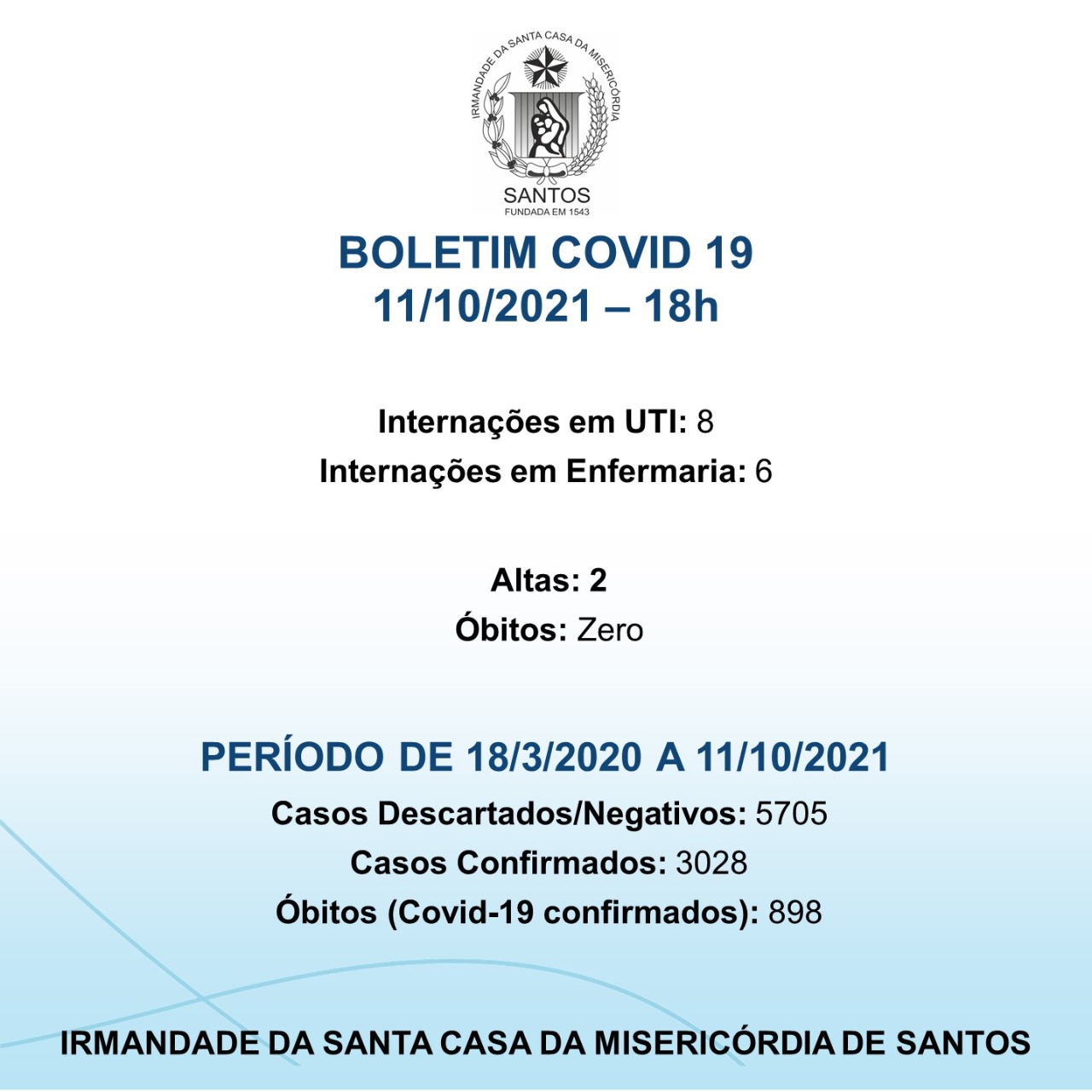 IRMANDADE DA SANTA CASA DA MISERICÓRDIA
SANTOS
FUNDADA EM 1543

BOLETIM COVID 19
11/10/2021 – 18h

Internações em UTI: 8
Internações em Enfermaria: 6

Altas: 2
Óbitos: Zero

PERÍODO DE 18/3/2020 A 11/10/2021
Casos Descartados/Negativos: 5705
Casos Confirmados: 3028
Óbitos (Covid-19 confirmados): 898

IRMANDADE DA SANTA CASA DA MISERICÓRDIA DE SANTOS